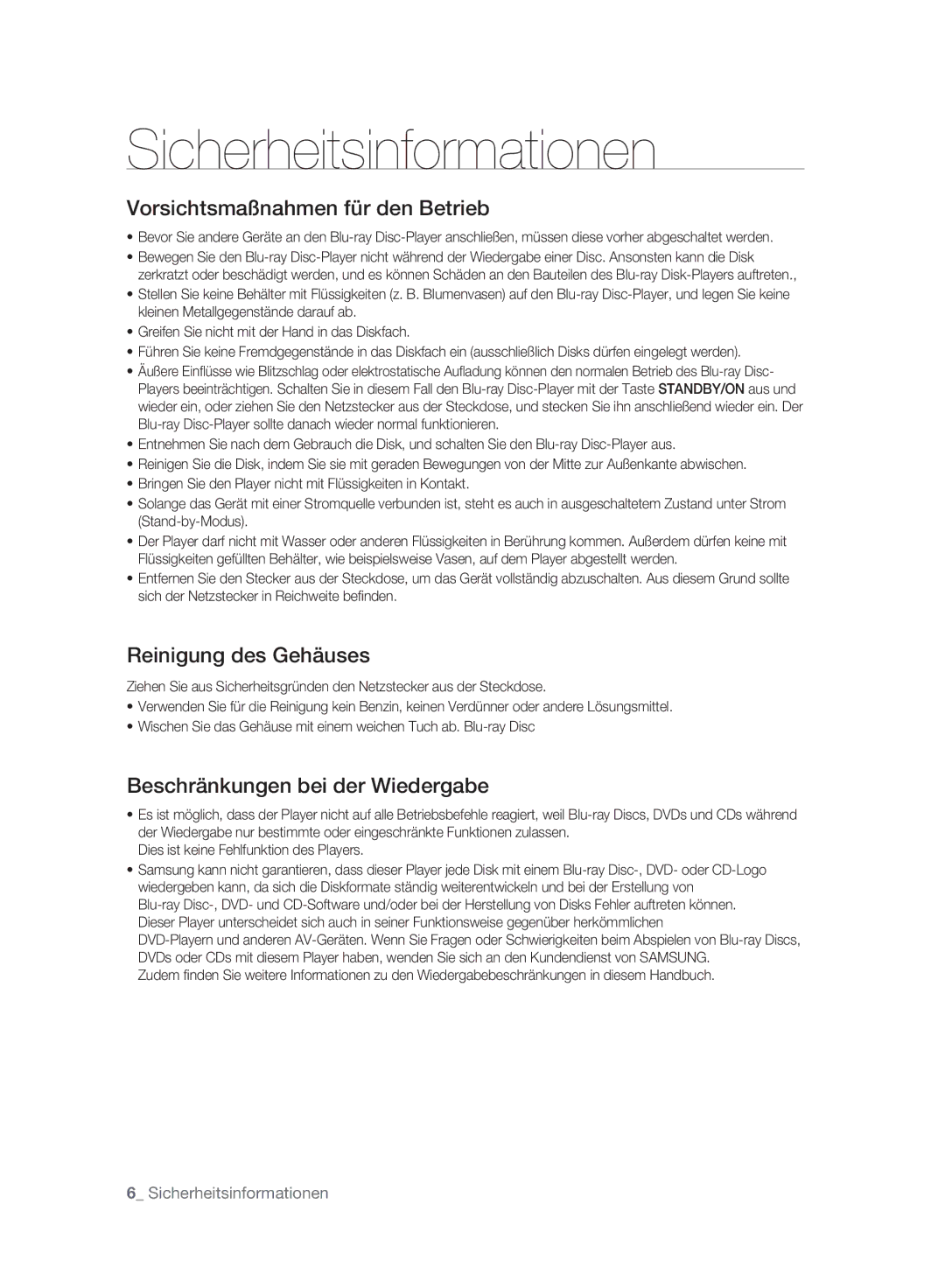 Sicherheitsinformationen

Vorsichtsmaßnahmen für den Betrieb

• Bevor Sie andere Geräte an den Blu-ray Disc-Player anschließen, müssen diese vorher abgeschaltet werden.
• Bewegen Sie den Blu-ray Disc-Player nicht während der Wiedergabe einer Disc. Ansonsten kann die Disk zerkratzt oder beschädigt werden, und es können Schäden an den Bauteilen des Blu-ray Disk-Players auftreten.,
• Stellen Sie keine Behälter mit Flüssigkeiten (z. B. Blumenvasen) auf den Blu-ray Disc-Player, und legen Sie keine kleinen Metallgegenstände darauf ab.
• Greifen Sie nicht mit der Hand in das Diskfach.
• Führen Sie keine Fremdgegenstände in das Diskfach ein (ausschließlich Disks dürfen eingelegt werden).
• Äußere Einflüsse wie Blitzschlag oder elektrostatische Aufladung können den normalen Betrieb des Blu-ray Disc-Players beeinträchtigen. Schalten Sie in diesem Fall den Blu-ray Disc-Player mit der Taste STANDBY/ON aus und wieder ein, oder ziehen Sie den Netzstecker aus der Steckdose, und stecken Sie ihn anschließend wieder ein. Der Blu-ray Disc-Player sollte danach wieder normal funktionieren.
• Entnehmen Sie nach dem Gebrauch die Disk, und schalten Sie den Blu-ray Disc-Player aus.
• Reinigen Sie die Disk, indem Sie sie mit geraden Bewegungen von der Mitte zur Außenkante abwischen.
• Bringen Sie den Player nicht mit Flüssigkeiten in Kontakt.
• Solange das Gerät mit einer Stromquelle verbunden ist, steht es auch in ausgeschaltetem Zustand unter Strom (Stand-by-Modus).
• Der Player darf nicht mit Wasser oder anderen Flüssigkeiten in Berührung kommen. Außerdem dürfen keine mit Flüssigkeiten gefüllten Behälter, wie beispielsweise Vasen, auf dem Player abgestellt werden.
• Entfernen Sie den Stecker aus der Steckdose, um das Gerät vollständig abzuschalten. Aus diesem Grund sollte sich der Netzstecker in Reichweite befinden.

Reinigung des Gehäuses

Ziehen Sie aus Sicherheitsgründen den Netzstecker aus der Steckdose.
• Verwenden Sie für die Reinigung kein Benzin, keinen Verdünner oder andere Lösungsmittel.
• Wischen Sie das Gehäuse mit einem weichen Tuch ab. Blu-ray Disc

Beschränkungen bei der Wiedergabe

• Es ist möglich, dass der Player nicht auf alle Betriebsbefehle reagiert, weil Blu-ray Discs, DVDs und CDs während der Wiedergabe nur bestimmte oder eingeschränkte Funktionen zulassen.
Dies ist keine Fehlfunktion des Players.
• Samsung kann nicht garantieren, dass dieser Player jede Disk mit einem Blu-ray Disc-, DVD- oder CD-Logo wiedergeben kann, da sich die Diskformate ständig weiterentwickeln und bei der Erstellung von Blu-ray Disc-, DVD- und CD-Software und/oder bei der Herstellung von Disks Fehler auftreten können.
Dieser Player unterscheidet sich auch in seiner Funktionsweise gegenüber herkömmlichen DVD-Playern und anderen AV-Geräten. Wenn Sie Fragen oder Schwierigkeiten beim Abspielen von Blu-ray Discs, DVDs oder CDs mit diesem Player haben, wenden Sie sich an den Kundendienst von SAMSUNG.
Zudem finden Sie weitere Informationen zu den Wiedergabebeschränkungen in diesem Handbuch.

6_ Sicherheitsinformationen